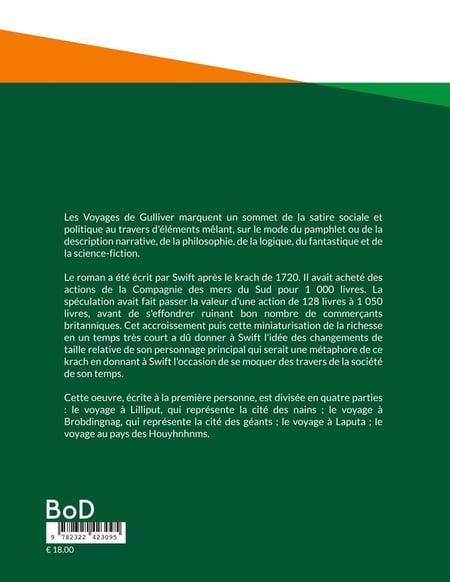 Les Voyages de Gulliver marquent un sommet de la satire sociale et politique au travers d'éléments mêlant, sur le mode du pamphlet ou de la description narrative, de la philosophie, de la logique, du fantastique et de la science-fiction.

Le roman a été écrit par Swift après le krach de 1720. Il avait acheté des actions de la Compagnie des mers du Sud pour 1 000 livres. La spéculation avait fait passer la valeur d'une action de 128 livres à 1 050 livres, avant de s'effondrer ruinant bon nombre de commerçants britanniques. Cet accroissement puis cette miniaturisation de la richesse en un temps très court a dû donner à Swift l'idée des changements de taille relative de son personnage principal qui serait une métaphore de ce krach en donnant à Swift l'occasion de se moquer des travers de la société de son temps.

Cette oeuvre, écrite à la première personne, est divisée en quatre parties : le voyage à Lilliput, qui représente la cité des nains ; le voyage à Brobdingnag, qui représente la cité des géants ; le voyage à Laputa ; le voyage au pays des Houyhnhnms.

BoD

9 782322 423095

€ 18.00